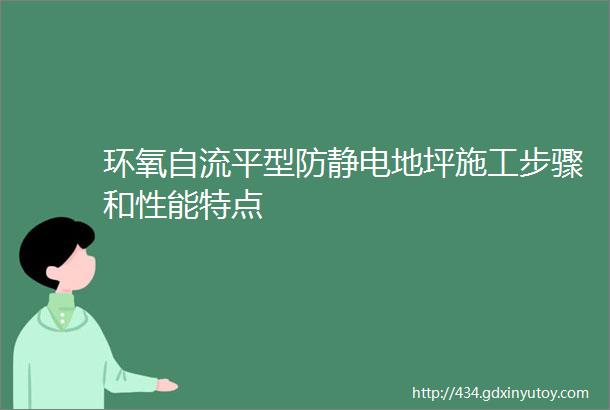 环氧自流平型防静电地坪施工步骤和性能特点

http://434.gdxinyutoy.com